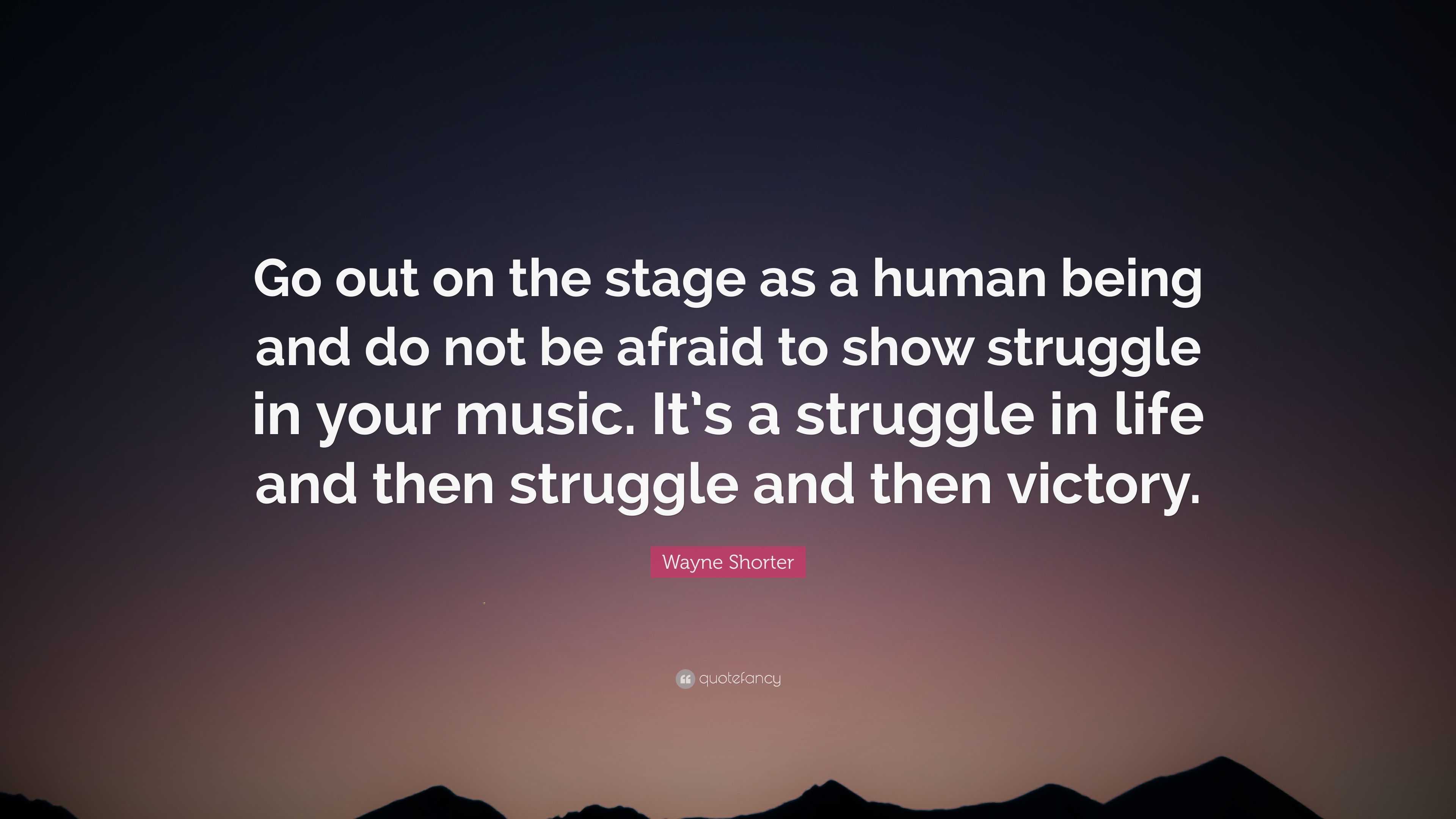 Go out on the stage as a human being and do not be afraid to show struggle in your music. It's a struggle in life and then struggle and then victory.

Wayne Shorter

quotefancy